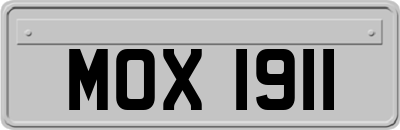 MOX 1911